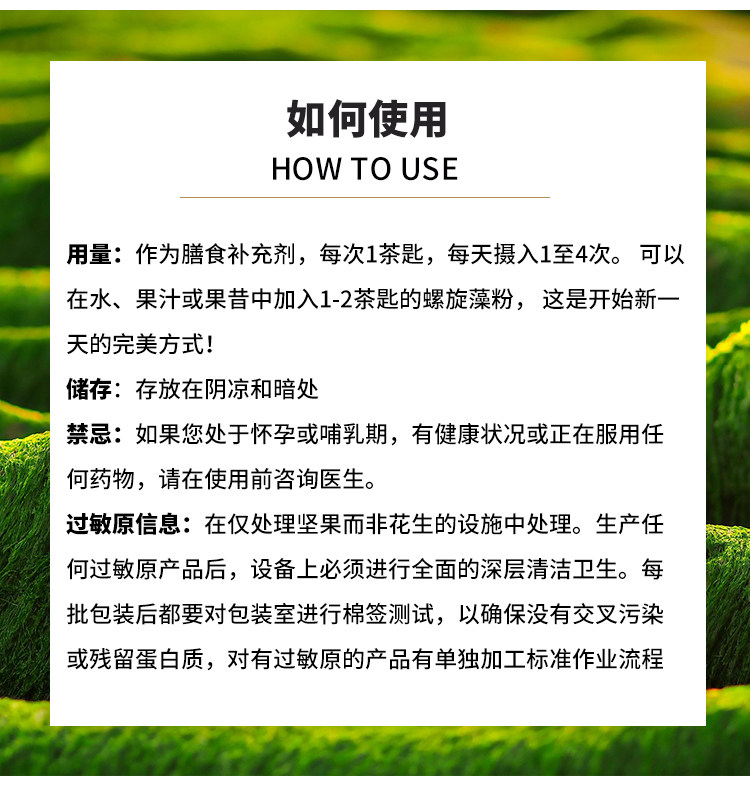 如何使用
HOW TO USE

用量：作为膳食补充剂，每次1茶匙，每天摄入1至4次。可以在水、果汁或果昔中加入1-2茶匙的螺旋藻粉，这是开始新一天的完美方式！

储存：存放在阴凉和暗处

禁忌：如果您处于怀孕或哺乳期，有健康状况或正在服用任何药物，请在使用前咨询医生。

过敏原信息：在仅处理坚果而非花生的设施中处理。生产任何过敏原产品后，设备上必须进行全面的深层清洁卫生。每批包装后都要对包装室进行棉签测试，以确保没有交叉污染或残留蛋白质，对有过敏原的产品有单独加工标准作业流程